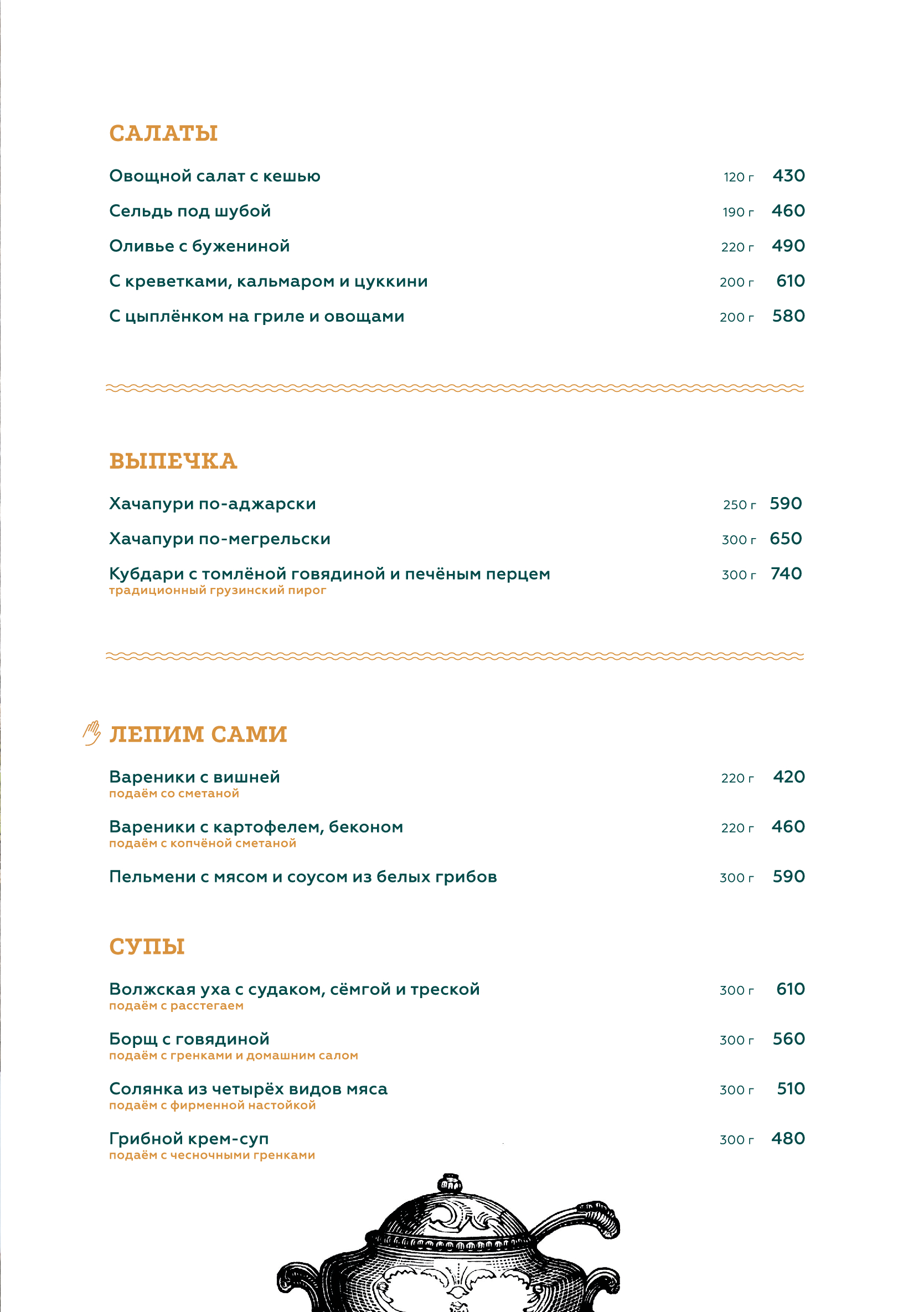 САЛАТЫ

Овощной салат с кешью 120 г 430

Сельдь под шубой 190 г 460

Оливье с бужениной 220 г 490

С креветками, кальмаром и цуккини 200 г 610

С цыплёнком на гриле и овощами 200 г 580

ВЫПЕЧКА

Хачапури по-аджарски 250 г 590

Хачапури по-мегрельски 300 г 650

Кубдари с томлёной говядиной и печёным перцем 300 г 740
традиционный грузинский пирог

ЛЕПИМ САМИ

Вареники с вишней 220 г 420
подаём со сметаной

Вареники с картофелем, беконом 220 г 460
подаём с копчёной сметаной

Пельмени с мясом и соусом из белых грибов 300 г 590

СУПЫ

Волжская уха с судаком, сёмгой и треской 300 г 610
подаём с расстегаем

Борщ с говядиной 300 г 560
подаём с гренками и домашним салом

Солянка из четырёх видов мяса 300 г 510
подаём с фирменной настойкой

Грибной крем-суп 300 г 480
подаём с чесночными гренками